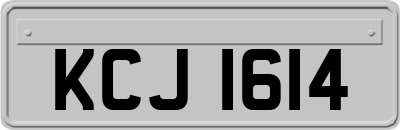 KCJ 1614